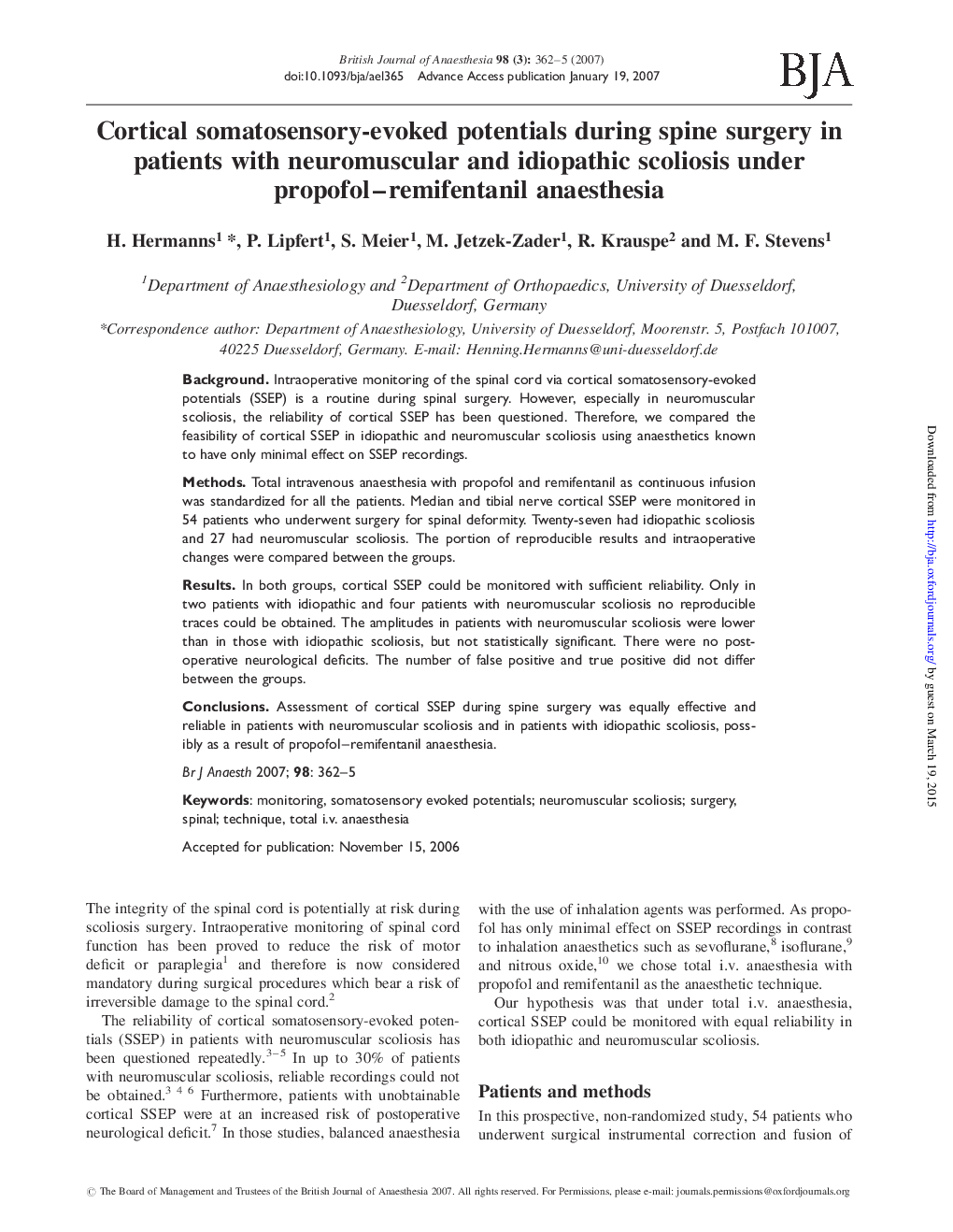 British Journal of Anaesthesia 98 (3): 362–5 (2007)
doi:10.1093/bja/ael365 Advance Access publication January 19, 2007

BJA

Cortical somatosensory-evoked potentials during spine surgery in patients with neuromuscular and idiopathic scoliosis under propofol–remifentanil anaesthesia

H. Hermanns$^1$ *, P. Lipfert$^1$, S. Meier$^1$, M. Jetzek-Zader$^1$, R. Krauspe$^2$ and M. F. Stevens$^1$

$^1$Department of Anaesthesiology and $^2$Department of Orthopaedics, University of Duesseldorf, Duesseldorf, Germany

*Correspondence author: Department of Anaesthesiology, University of Duesseldorf, Moorenstr. 5, Postfach 101007, 40225 Duesseldorf, Germany. E-mail: Henning.Hermanns@uni-duesseldorf.de

Background. Intraoperative monitoring of the spinal cord via cortical somatosensory-evoked potentials (SSEP) is a routine during spinal surgery. However, especially in neuromuscular scoliosis, the reliability of cortical SSEP has been questioned. Therefore, we compared the feasibility of cortical SSEP in idiopathic and neuromuscular scoliosis using anaesthetics known to have only minimal effect on SSEP recordings.

Methods. Total intravenous anaesthesia with propofol and remifentanil as continuous infusion was standardized for all the patients. Median and tibial nerve cortical SSEP were monitored in 54 patients who underwent surgery for spinal deformity. Twenty-seven had idiopathic scoliosis and 27 had neuromuscular scoliosis. The portion of reproducible results and intraoperative changes were compared between the groups.

Results. In both groups, cortical SSEP could be monitored with sufficient reliability. Only in two patients with idiopathic and four patients with neuromuscular scoliosis no reproducible traces could be obtained. The amplitudes in patients with neuromuscular scoliosis were lower than in those with idiopathic scoliosis, but not statistically significant. There were no postoperative neurological deficits. The number of false positive and true positive did not differ between the groups.

Conclusions. Assessment of cortical SSEP during spine surgery was equally effective and reliable in patients with neuromuscular scoliosis and in patients with idiopathic scoliosis, possibly as a result of propofol–remifentanil anaesthesia.

Br J Anaesth 2007; 98: 362–5

Keywords: monitoring, somatosensory evoked potentials; neuromuscular scoliosis; surgery, spinal; technique, total i.v. anaesthesia

Accepted for publication: November 15, 2006

The integrity of the spinal cord is potentially at risk during scoliosis surgery. Intraoperative monitoring of spinal cord function has been proved to reduce the risk of motor deficit or paraplegia$^1$ and therefore is now considered mandatory during surgical procedures which bear a risk of irreversible damage to the spinal cord.$^2$

The reliability of cortical somatosensory-evoked potentials (SSEP) in patients with neuromuscular scoliosis has been questioned repeatedly.$^{3-5}$ In up to 30% of patients with neuromuscular scoliosis, reliable recordings could not be obtained.$^{3\ 4\ 6}$ Furthermore, patients with unobtainable cortical SSEP were at an increased risk of postoperative neurological deficit.$^7$ In those studies, balanced anaesthesia with the use of inhalation agents was performed. As propofol has only minimal effect on SSEP recordings in contrast to inhalation anaesthetics such as sevoflurane,$^8$ isoflurane,$^9$ and nitrous oxide,$^{10}$ we chose total i.v. anaesthesia with propofol and remifentanil as the anaesthetic technique.

Our hypothesis was that under total i.v. anaesthesia, cortical SSEP could be monitored with equal reliability in both idiopathic and neuromuscular scoliosis.

Patients and methods

In this prospective, non-randomized study, 54 patients who underwent surgical instrumental correction and fusion of

Downloaded from http://bja.oxfordjournals.org/ by guest on March 19, 2015

© The Board of Management and Trustees of the British Journal of Anaesthesia 2007. All rights reserved. For Permissions, please e-mail: journals.permissions@oxfordjournals.org